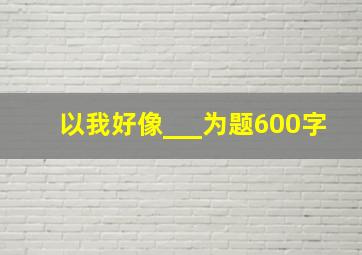 以我好像___为题600字